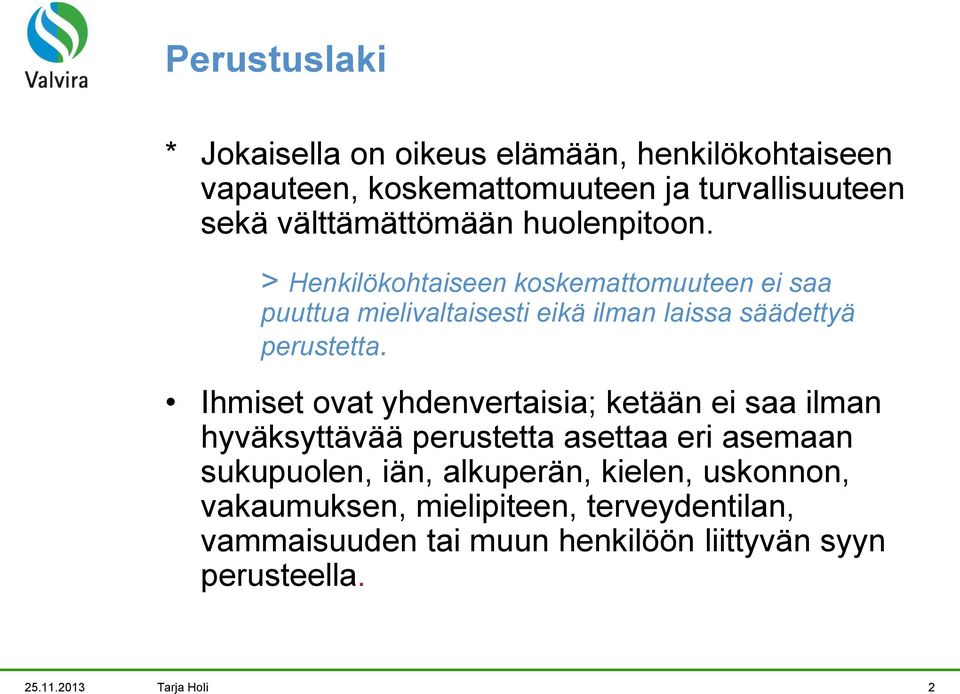 Valvira

Perustuslaki

* Jokaisella on oikeus elämään, henkilökohtaiseen vapauteen, koskemattomuuteen ja turvallisuuteen sekä välttämättömään huolenpitoon.

> Henkilökohtaiseen koskemattomuuteen ei saa puuttua mielivaltaisesti eikä ilman laissa säädettyä perustetta.

• Ihmiset ovat yhdenvertaisia; ketään ei saa ilman hyväksyttävää perustetta asettaa eri asemaan sukupuolen, iän, alkuperän, kielen, uskonnon, vakaumuksen, mielipiteen, terveydentilan, vammaisuuden tai muun henkilöön liittyvän syyn perusteella.

25.11.2013 Tarja Holi 2